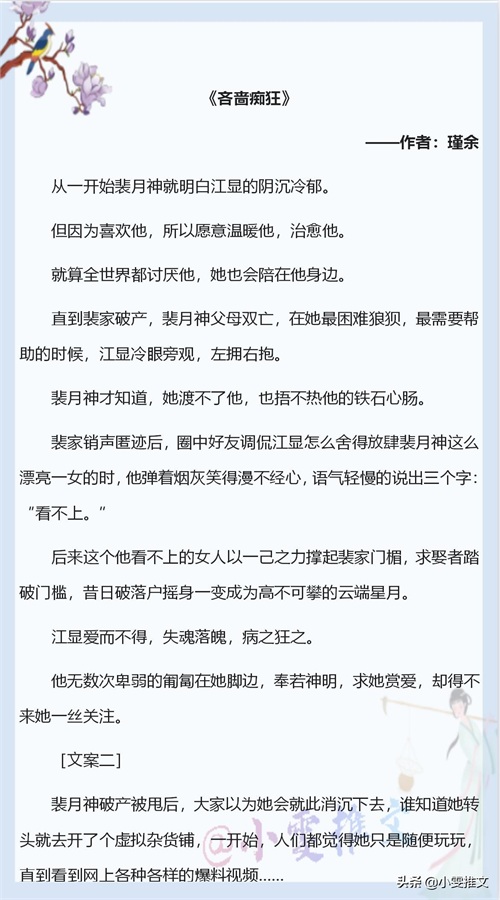 《吝啬痴狂》

——作者：瑾余

从一开始裴月神就明白江显的阴沉冷郁。

但因为喜欢他，所以愿意温暖他，治愈他。

就算全世界都讨厌他，她也会陪在他身边。

直到裴家破产，裴月神父母双亡，在她最困难狼狈，最需要帮助的时候，江显冷眼旁观，左拥右抱。

裴月神才知道，她渡不了他，也捂不热他的铁石心肠。

裴家销声匿迹后，圈中好友调侃江显怎么舍得放肆裴月神这么漂亮一女的时，他弹着烟灰笑得漫不经心，语气轻慢的说出三个字：“看不上。”

后来这个他看不上的女人以一己之力撑起裴家门楣，求娶者踏破门槛，昔日破落户摇身一变成为高不可攀的云端星月。

江显爱而不得，失魂落魄，病之狂之。

他无数次卑弱的匍匐在她脚边，奉若神明，求她赏爱，却得不来她一丝关注。

[文案二]

裴月神破产被甩后，大家以为她会就此消沉下去，谁知道她转头就去开了个虚拟杂货铺，一开始，人们都觉得她只是随便玩玩，直到看到网上各种各样的爆料视频......

头条@小雯推文

@小雯推文